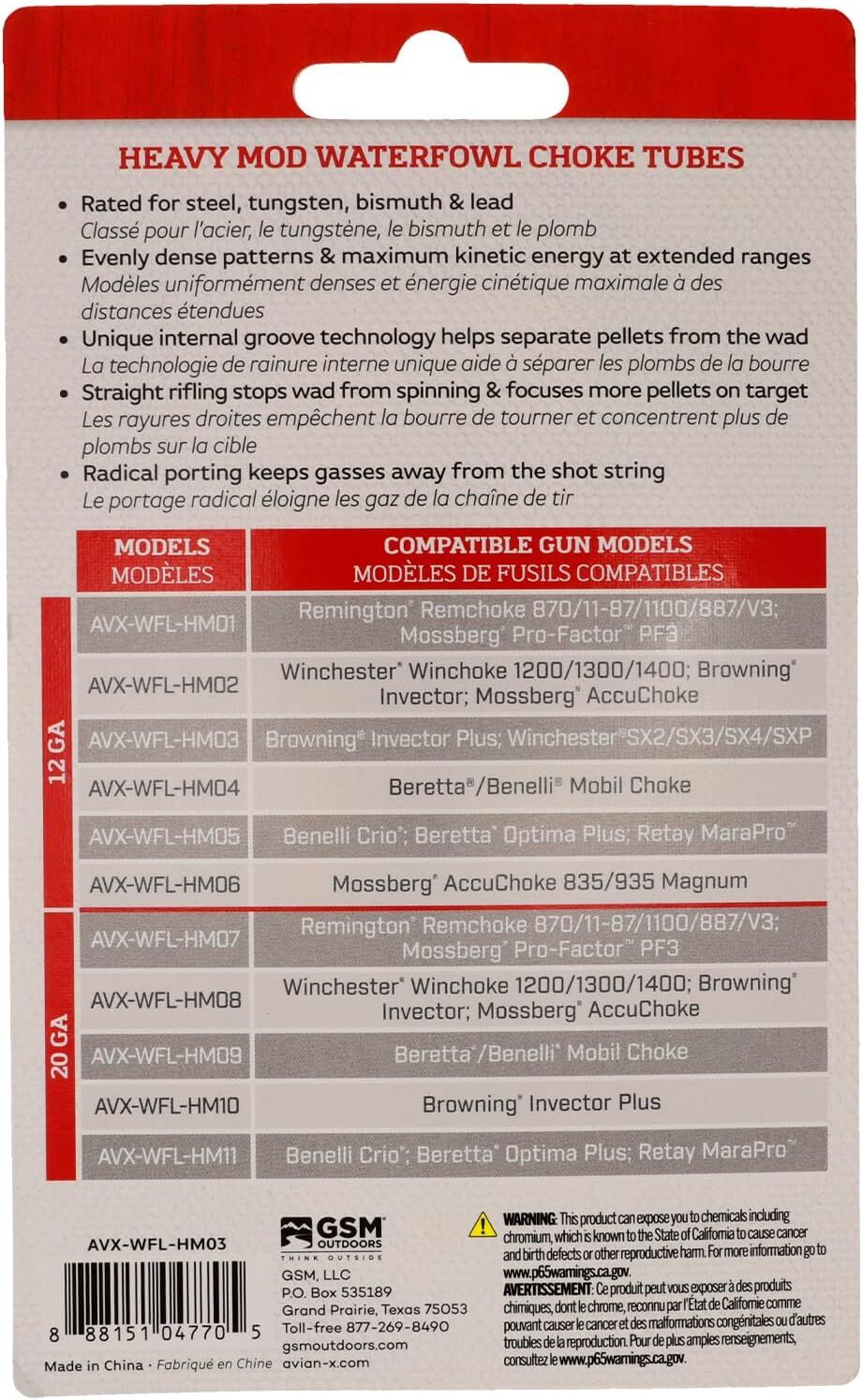 HEAVY MOD WATERFOWL CHOKE TUBES

• Rated for steel, tungsten, bismuth & lead
Classé pour l'acier, le tungstène, le bismuth et le plomb
• Evenly dense patterns & maximum kinetic energy at extended ranges
Modèles uniformément denses et énergie cinétique maximale à des distances étendues
• Unique internal groove technology helps separate pellets from the wad
La technologie de rainure interne unique aide à séparer les plombs de la bourre
• Straight rifling stops wad from spinning & focuses more pellets on target
Les rayures droites empêchent la bourre de tourner et concentrent plus de plombs sur la cible
• Radical porting keeps gasses away from the shot string
Le portage radical éloigne les gaz de la chaîne de tir

| | MODELS MODÈLES | COMPATIBLE GUN MODELS MODÈLES DE FUSILS COMPATIBLES |
|---|---|---|
| 12 GA | AVX-WFL-HM01 | Remington® Remchoke 870/11-87/1100/887/V3; Mossberg® Pro-Factor™ PF3 |
| | AVX-WFL-HM02 | Winchester® Winchoke 1200/1300/1400; Browning® Invector; Mossberg® AccuChoke |
| | AVX-WFL-HM03 | Browning® Invector Plus; Winchester® SX2/SX3/SX4/SXP |
| | AVX-WFL-HM04 | Beretta®/Benelli® Mobil Choke |
| | AVX-WFL-HM05 | Benelli Crio®; Beretta® Optima Plus; Retay MaraPro™ |
| | AVX-WFL-HM06 | Mossberg® AccuChoke 835/935 Magnum |
| 20 GA | AVX-WFL-HM07 | Remington® Remchoke 870/11-87/1100/887/V3; Mossberg® Pro-Factor™ PF3 |
| | AVX-WFL-HM08 | Winchester® Winchoke 1200/1300/1400; Browning® Invector; Mossberg® AccuChoke |
| | AVX-WFL-HM09 | Beretta®/Benelli® Mobil Choke |
| | AVX-WFL-HM10 | Browning® Invector Plus |
| | AVX-WFL-HM11 | Benelli Crio®; Beretta® Optima Plus; Retay MaraPro™ |

AVX-WFL-HM03

8 88151 04770 5

Made in China • Fabriqué en Chine

GSM OUTDOORS
THINK OUTSIDE

GSM, LLC
P.O. Box 535189
Grand Prairie, Texas 75053
Toll-free 877-269-8490
gsmoutdoors.com
avian-x.com

WARNING: This product can expose you to chemicals including chromium, which is known to the State of California to cause cancer and birth defects or other reproductive harm. For more information go to www.p65warnings.ca.gov.
AVERTISSEMENT: Ce produit peut vous exposer à des produits chimiques, dont le chrome, reconnu par l'État de Californie comme pouvant causer le cancer et des malformations congénitales ou d'autres troubles de la reproduction. Pour de plus amples renseignements, consultez le www.p65warnings.ca.gov.